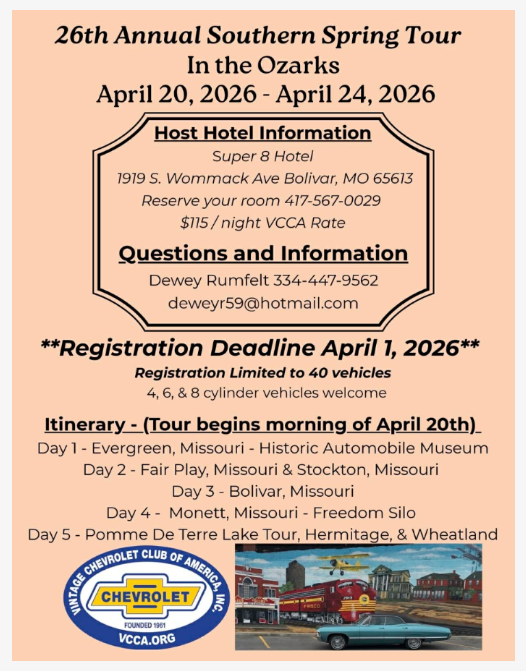 26th Annual Southern Spring Tour
In the Ozarks
April 20, 2026 - April 24, 2026

Host Hotel Information
Super 8 Hotel
1919 S. Wommack Ave Bolivar, MO 65613
Reserve your room 417-567-0029
$115 / night VCCA Rate

Questions and Information
Dewey Rumfelt 334-447-9562
deweyr59@hotmail.com

**Registration Deadline April 1, 2026**
Registration Limited to 40 vehicles
4, 6, & 8 cylinder vehicles welcome

Itinerary - (Tour begins morning of April 20th)
Day 1 - Evergreen, Missouri - Historic Automobile Museum
Day 2 - Fair Play, Missouri & Stockton, Missouri
Day 3 - Bolivar, Missouri
Day 4 - Monett, Missouri - Freedom Silo
Day 5 - Pomme De Terre Lake Tour, Hermitage, & Wheatland

VINTAGE CHEVROLET CLUB OF AMERICA, INC.
CHEVROLET
FOUNDED 1961
VCCA.ORG

FRISCO